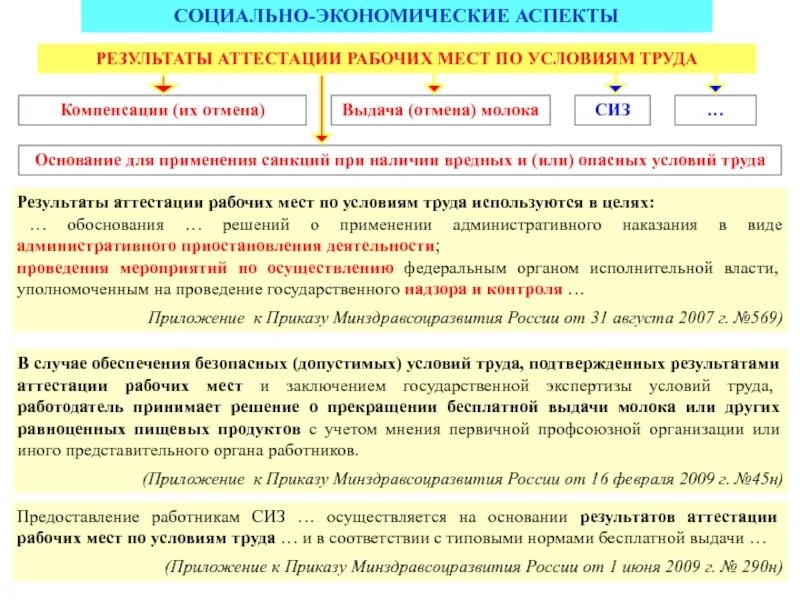 СОЦИАЛЬНО-ЭКОНОМИЧЕСКИЕ АСПЕКТЫ

РЕЗУЛЬТАТЫ АТТЕСТАЦИИ РАБОЧИХ МЕСТ ПО УСЛОВИЯМ ТРУДА

Компенсации (их отмена)

Выдача (отмена) молока

СИЗ

…

Основание для применения санкций при наличии вредных и (или) опасных условий труда

Результаты аттестации рабочих мест по условиям труда используются в целях:
… обоснования … решений о применении административного наказания в виде административного приостановления деятельности;
проведения мероприятий по осуществлению федеральным органом исполнительной власти, уполномоченным на проведение государственного надзора и контроля …

Приложение к Приказу Минздравсоцразвития России от 31 августа 2007 г. №569)

В случае обеспечения безопасных (допустимых) условий труда, подтвержденных результатами аттестации рабочих мест и заключением государственной экспертизы условий труда, работодатель принимает решение о прекращении бесплатной выдачи молока или других равноценных пищевых продуктов с учетом мнения первичной профсоюзной организации или иного представительного органа работников.

(Приложение к Приказу Минздравсоцразвития России от 16 февраля 2009 г. №45н)

Предоставление работникам СИЗ … осуществляется на основании результатов аттестации рабочих мест по условиям труда … и в соответствии с типовыми нормами бесплатной выдачи …

(Приложение к Приказу Минздравсоцразвития России от 1 июня 2009 г. № 290н)